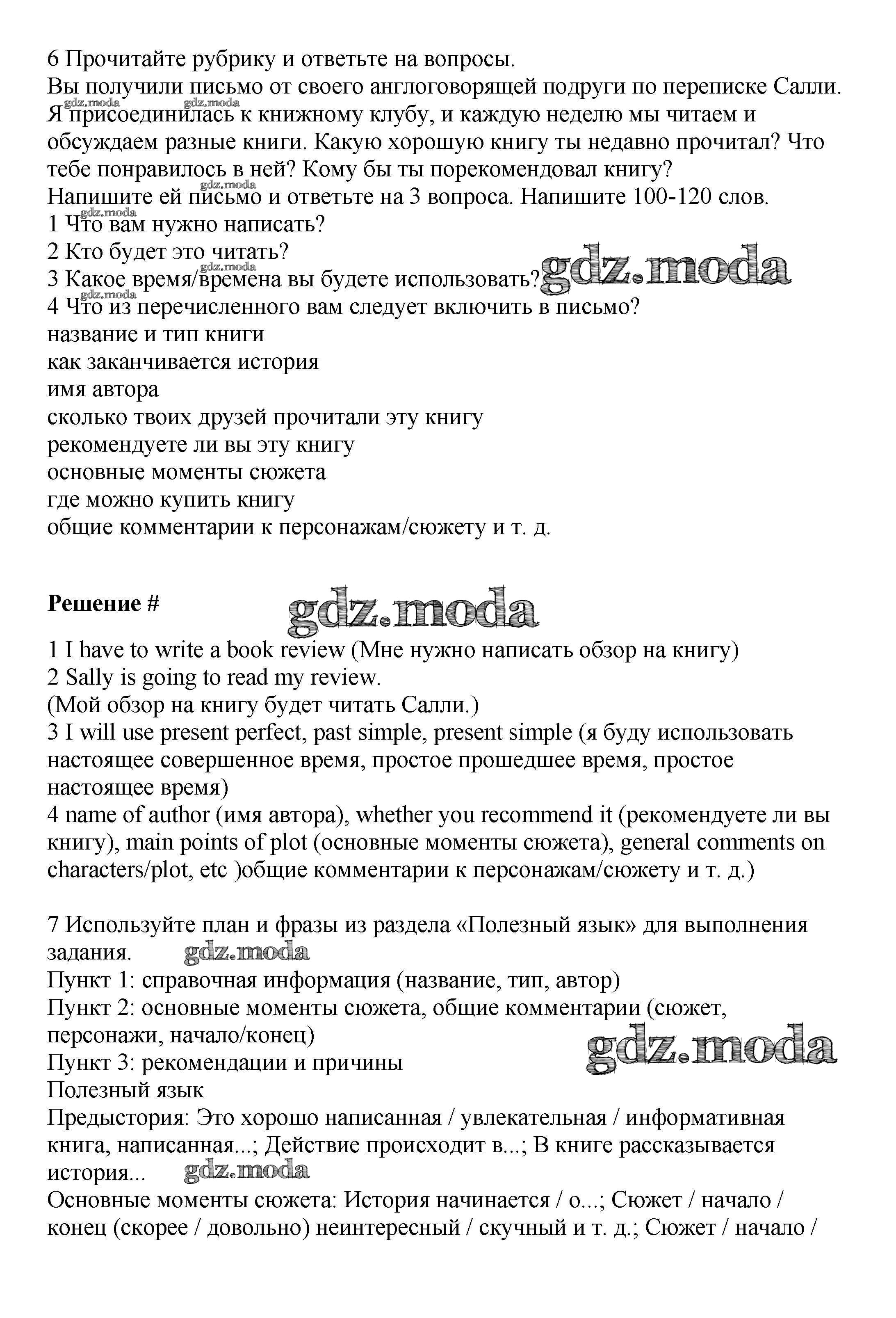 6 Прочитайте рубрику и ответьте на вопросы.
Вы получили письмо от своего англоговорящей подруги по переписке Салли.
gdz.moda gdz.moda
Я присоединилась к книжному клубу, и каждую неделю мы читаем и обсуждаем разные книги. Какую хорошую книгу ты недавно прочитал? Что тебе понравилось в ней? Кому бы ты порекомендовал книгу?
gdz.moda
Напишите ей письмо и ответьте на 3 вопроса. Напишите 100-120 слов.
gdz.moda
1 Что вам нужно написать?
2 Кто будет это читать?
gdz.moda
3 Какое время/времена вы будете использовать? gdz.moda
gdz.moda
4 Что из перечисленного вам следует включить в письмо?
название и тип книги
как заканчивается история
имя автора
сколько твоих друзей прочитали эту книгу
рекомендуете ли вы эту книгу
основные моменты сюжета
где можно купить книгу
общие комментарии к персонажам/сюжету и т. д.

Решение # gdz.moda

1 I have to write a book review (Мне нужно написать обзор на книгу)
2 Sally is going to read my review.
(Мой обзор на книгу будет читать Салли.)
3 I will use present perfect, past simple, present simple (я буду использовать настоящее совершенное время, простое прошедшее время, простое настоящее время)
4 name of author (имя автора), whether you recommend it (рекомендуете ли вы книгу), main points of plot (основные моменты сюжета), general comments on characters/plot, etc )общие комментарии к персонажам/сюжету и т. д.)

7 Используйте план и фразы из раздела «Полезный язык» для выполнения задания. gdz.moda
Пункт 1: справочная информация (название, тип, автор)
Пункт 2: основные моменты сюжета, общие комментарии (сюжет, персонажи, начало/конец)
gdz.moda
Пункт 3: рекомендации и причины
Полезный язык
Предыстория: Это хорошо написанная / увлекательная / информативная книга, написанная...; Действие происходит в...; В книге рассказывается история... gdz.moda
Основные моменты сюжета: История начинается / о...; Сюжет / начало / конец (скорее / довольно) неинтересный / скучный и т. д.; Сюжет / начало /